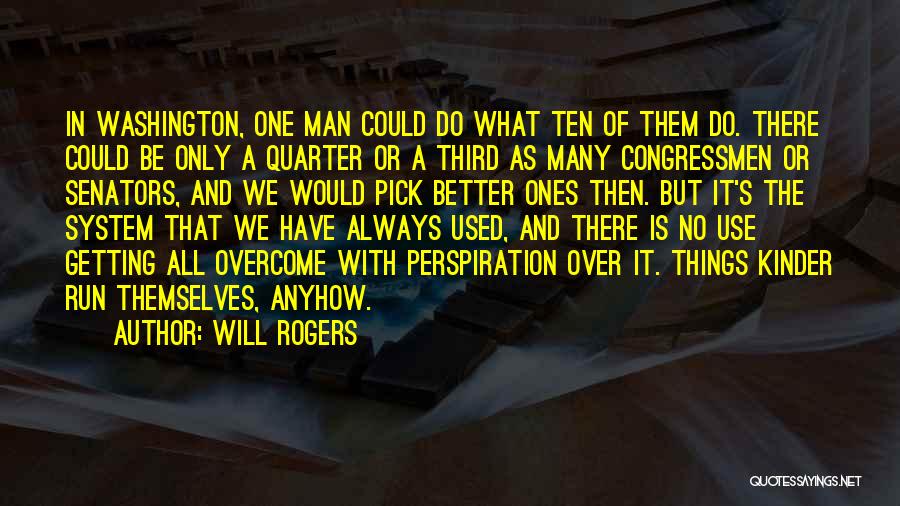 IN WASHINGTON, ONE MAN COULD DO WHAT TEN OF THEM DO. THERE COULD BE ONLY A QUARTER OR A THIRD AS MANY CONGRESSMEN OR SENATORS, AND WE WOULD PICK BETTER ONES THEN. BUT IT'S THE SYSTEM THAT WE HAVE ALWAYS USED, AND THERE IS NO USE GETTING ALL OVERCOME WITH PERSPIRATION OVER IT. THINGS KINDER RUN THEMSELVES, ANYHOW.

AUTHOR: WILL ROGERS

QUOTESSAYINGS.NET